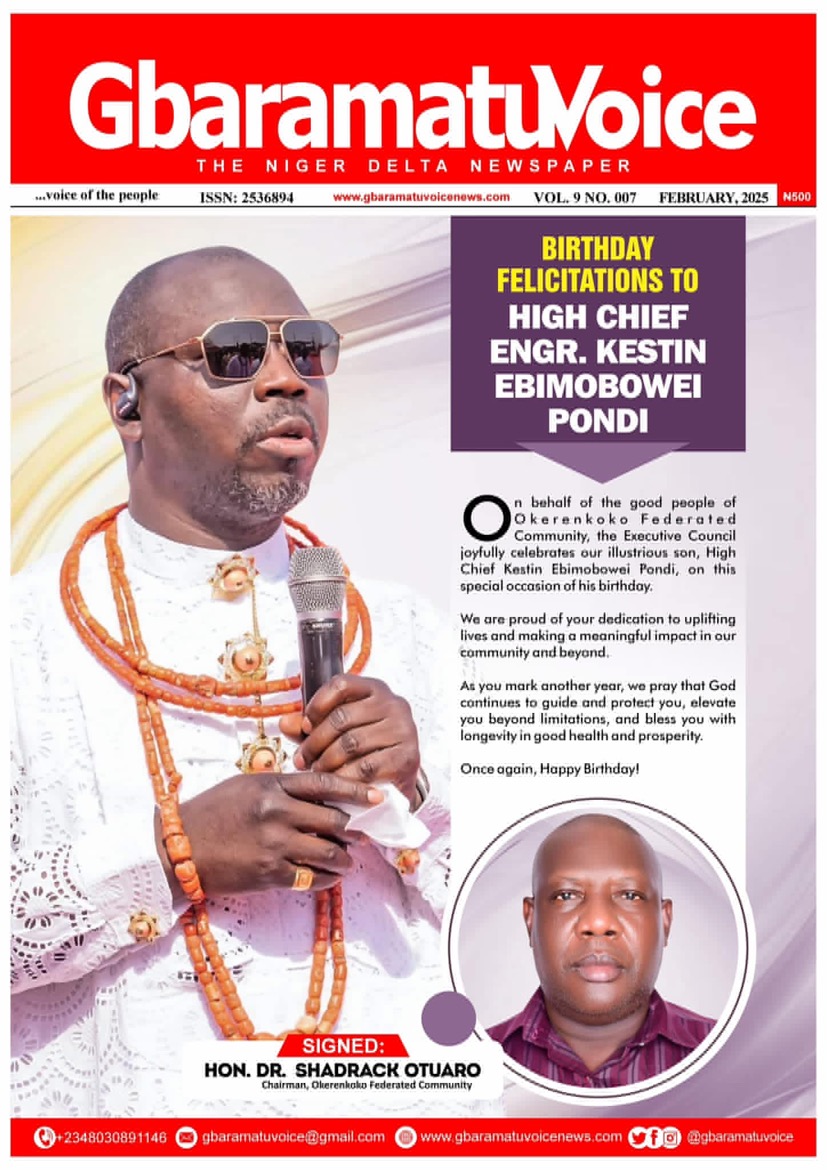 GbaramatuVoice
THE NIGER DELTA NEWSPAPER

...voice of the people ISSN: 2536894 www.gbaramatuvoicenews.com VOL. 9 NO. 007 FEBRUARY, 2025 ₦500

BIRTHDAY FELICITATIONS TO
HIGH CHIEF ENGR. KESTIN EBIMOBOWEI PONDI

On behalf of the good people of Okerenkoko Federated Community, the Executive Council joyfully celebrates our illustrious son, High Chief Kestin Ebimobowei Pondi, on this special occasion of his birthday.

We are proud of your dedication to uplifting lives and making a meaningful impact in our community and beyond.

As you mark another year, we pray that God continues to guide and protect you, elevate you beyond limitations, and bless you with longevity in good health and prosperity.

Once again, Happy Birthday!

SIGNED:
HON. DR. SHADRACK OTUARO
Chairman, Okerenkoko Federated Community

+2348030891146 gbaramatuvoice@gmail.com www.gbaramatuvoicenews.com @gbaramatuvoice